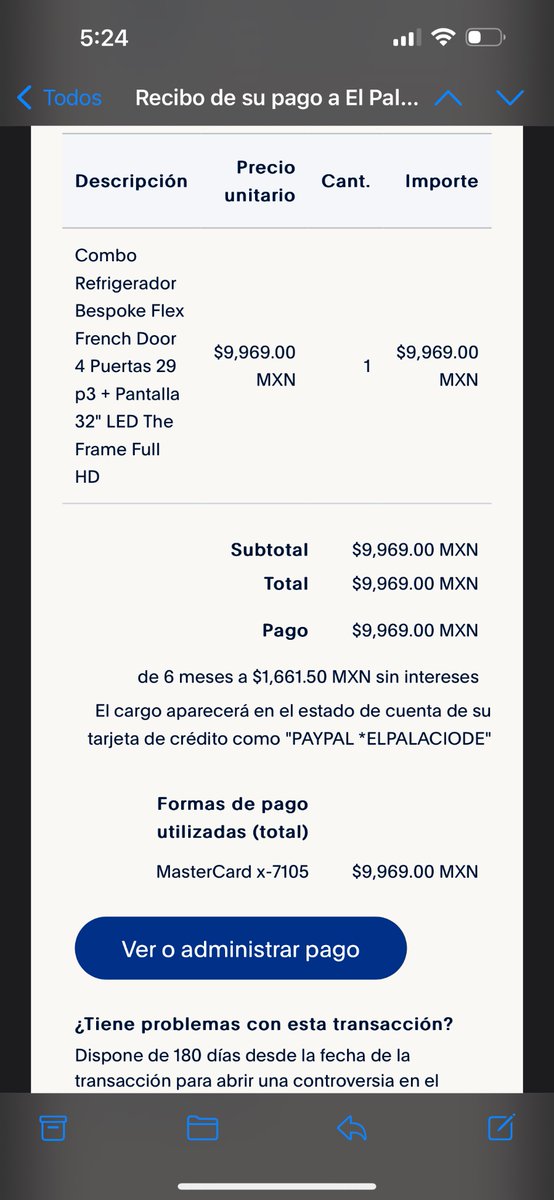 5:24

Todos Recibo de su pago a El Pal...

| Descripción | Precio unitario | Cant. | Importe |
|---|---|---|---|
| Combo Refrigerador Bespoke Flex French Door 4 Puertas 29 p3 + Pantalla 32" LED The Frame Full HD | $9,969.00 MXN | 1 | $9,969.00 MXN |

Subtotal $9,969.00 MXN
Total $9,969.00 MXN

Pago $9,969.00 MXN

de 6 meses a $1,661.50 MXN sin intereses

El cargo aparecerá en el estado de cuenta de su tarjeta de crédito como "PAYPAL *ELPALACIODE"

Formas de pago utilizadas (total)

MasterCard x-7105 $9,969.00 MXN

Ver o administrar pago

¿Tiene problemas con esta transacción?

Dispone de 180 días desde la fecha de la transacción para abrir una controversia en el